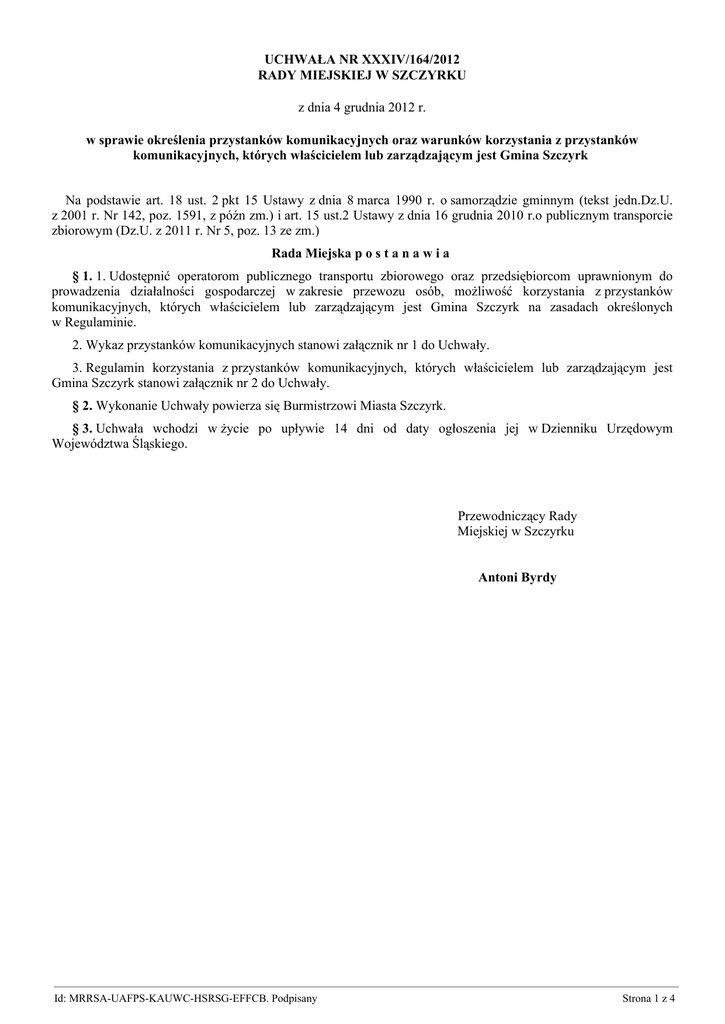 UCHWAŁA NR XXXIV/164/2012
RADY MIEJSKIEJ W SZCZYRKU

z dnia 4 grudnia 2012 r.

w sprawie określenia przystanków komunikacyjnych oraz warunków korzystania z przystanków komunikacyjnych, których właścicielem lub zarządzającym jest Gmina Szczyrk

Na podstawie art. 18 ust. 2 pkt 15 Ustawy z dnia 8 marca 1990 r. o samorządzie gminnym (tekst jedn.Dz.U. z 2001 r. Nr 142, poz. 1591, z późn zm.) i art. 15 ust.2 Ustawy z dnia 16 grudnia 2010 r.o publicznym transporcie zbiorowym (Dz.U. z 2011 r. Nr 5, poz. 13 ze zm.)

Rada Miejska p o s t a n a w i a

§ 1. 1. Udostępnić operatorom publicznego transportu zbiorowego oraz przedsiębiorcom uprawnionym do prowadzenia działalności gospodarczej w zakresie przewozu osób, możliwość korzystania z przystanków komunikacyjnych, których właścicielem lub zarządzającym jest Gmina Szczyrk na zasadach określonych w Regulaminie.

2. Wykaz przystanków komunikacyjnych stanowi załącznik nr 1 do Uchwały.

3. Regulamin korzystania z przystanków komunikacyjnych, których właścicielem lub zarządzającym jest Gmina Szczyrk stanowi załącznik nr 2 do Uchwały.

§ 2. Wykonanie Uchwały powierza się Burmistrzowi Miasta Szczyrk.

§ 3. Uchwała wchodzi w życie po upływie 14 dni od daty ogłoszenia jej w Dzienniku Urzędowym Województwa Śląskiego.

Przewodniczący Rady
Miejskiej w Szczyrku

Antoni Byrdy

Id: MRRSA-UAFPS-KAUWC-HSRSG-EFFCB. Podpisany

Strona 1 z 4